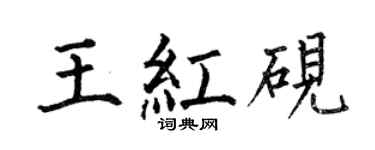 王紅硯
词典网